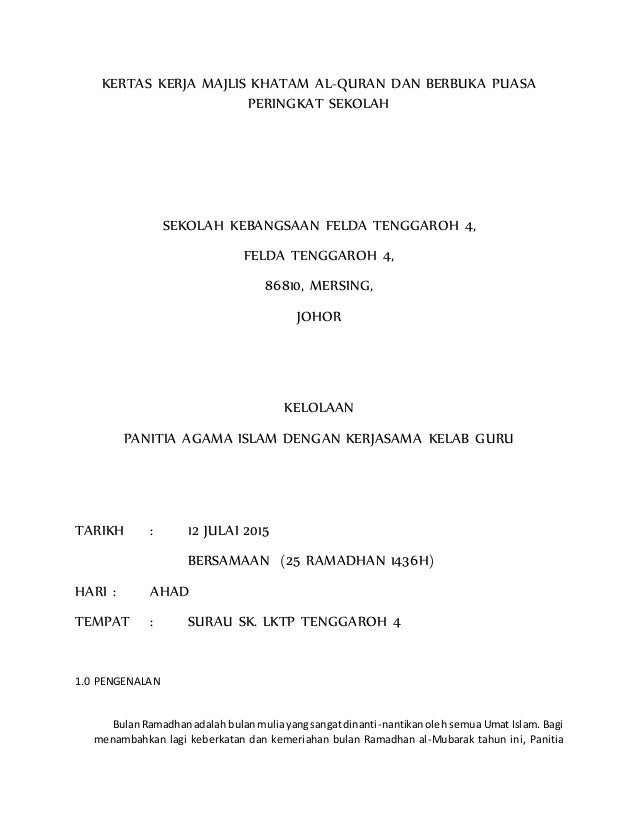 KERTAS KERJA MAJLIS KHATAM AL-QURAN DAN BERBUKA PUASA PERINGKAT SEKOLAH

SEKOLAH KEBANGSAAN FELDA TENGGAROH 4,

FELDA TENGGAROH 4,

86810, MERSING,

JOHOR

KELOLAAN

PANITIA AGAMA ISLAM DENGAN KERJASAMA KELAB GURU

TARIKH : 12 JULAI 2015

BERSAMAAN (25 RAMADHAN 1436H)

HARI : AHAD

TEMPAT : SURAU SK. LKTP TENGGAROH 4

1.0 PENGENALAN

Bulan Ramadhan adalah bulan mulia yang sangat dinanti-nantikan oleh semua Umat Islam. Bagi menambahkan lagi keberkatan dan kemeriahan bulan Ramadhan al-Mubarak tahun ini, Panitia